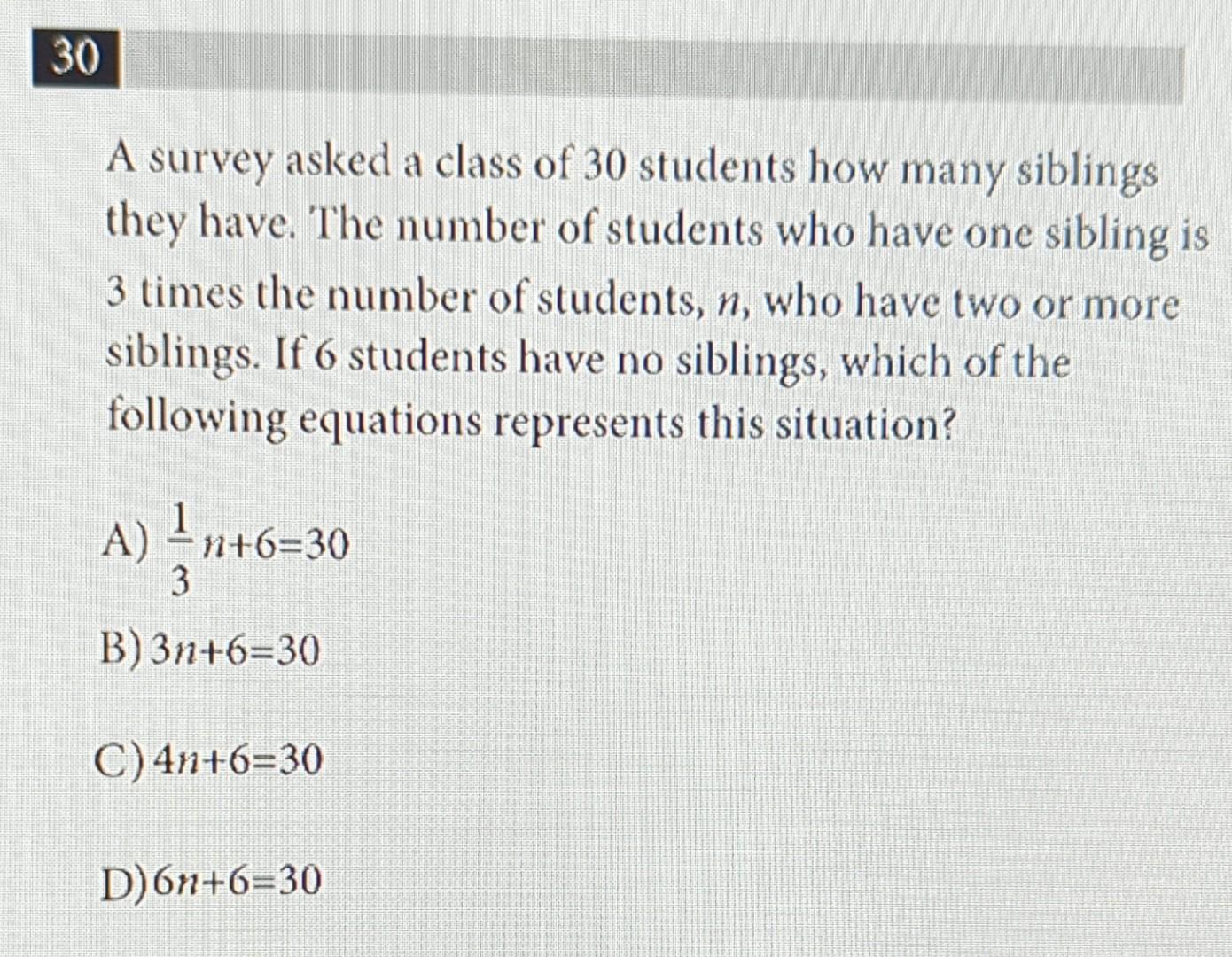 30

A survey asked a class of 30 students how many siblings they have. The number of students who have one sibling is 3 times the number of students, $n$, who have two or more siblings. If 6 students have no siblings, which of the following equations represents this situation?

A) $\frac{1}{3}n+6=30$

B) $3n+6=30$

C) $4n+6=30$

D) $6n+6=30$